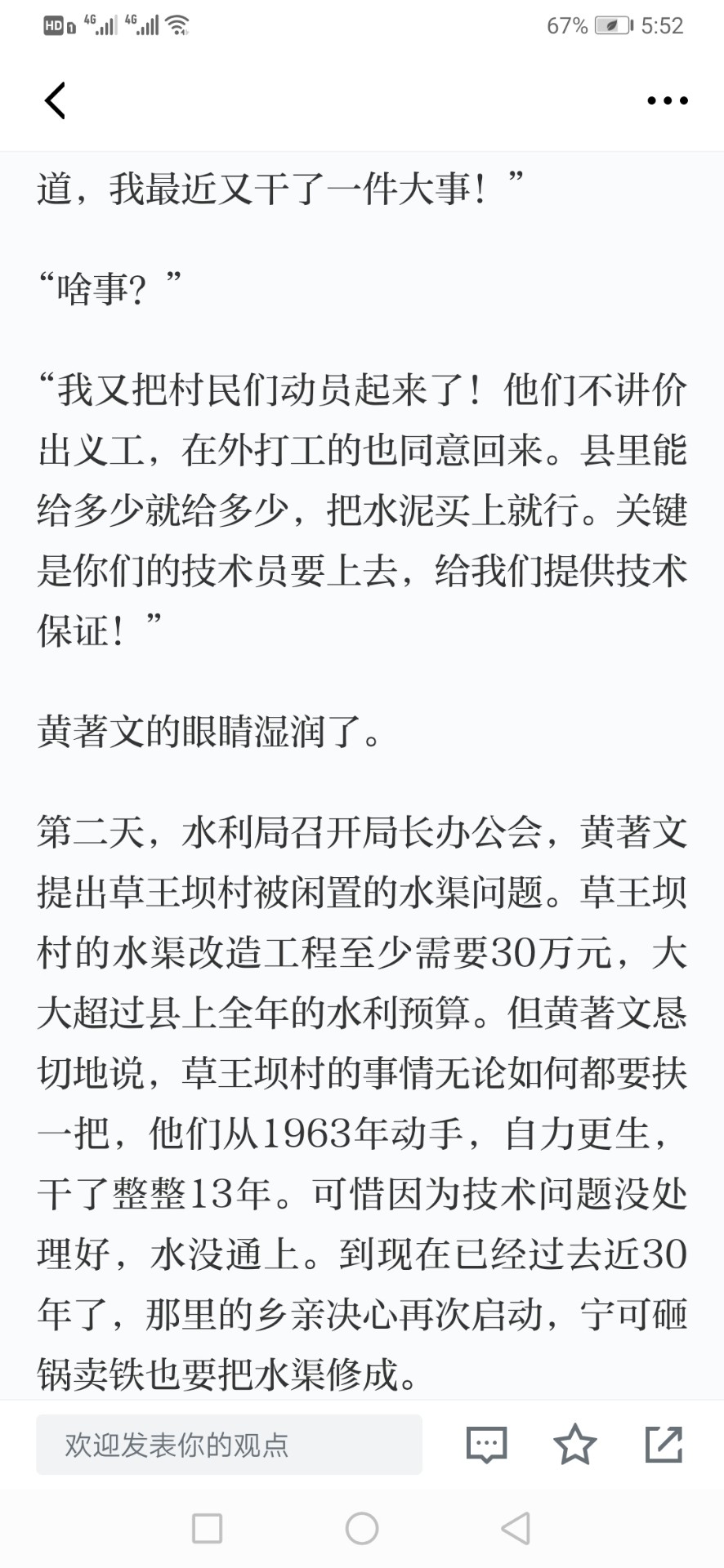 HD 4G 4G 67% 5:52

道，我最近又干了一件大事！”

“啥事？”

“我又把村民们动员起来了！他们不讲价出义工，在外打工的也同意回来。县里能给多少就给多少，把水泥买上就行。关键是你们的技术员要上去，给我们提供技术保证！”

黄著文的眼睛湿润了。

第二天，水利局召开局长办公会，黄著文提出草王坝村被闲置的水渠问题。草王坝村的水渠改造工程至少需要30万元，大大超过县上全年的水利预算。但黄著文恳切地说，草王坝村的事情无论如何都要扶一把，他们从1963年动手，自力更生，干了整整13年。可惜因为技术问题没处理好，水没通上。到现在已经过去近30年了，那里的乡亲决心再次启动，宁可砸锅卖铁也要把水渠修成。

欢迎发表你的观点